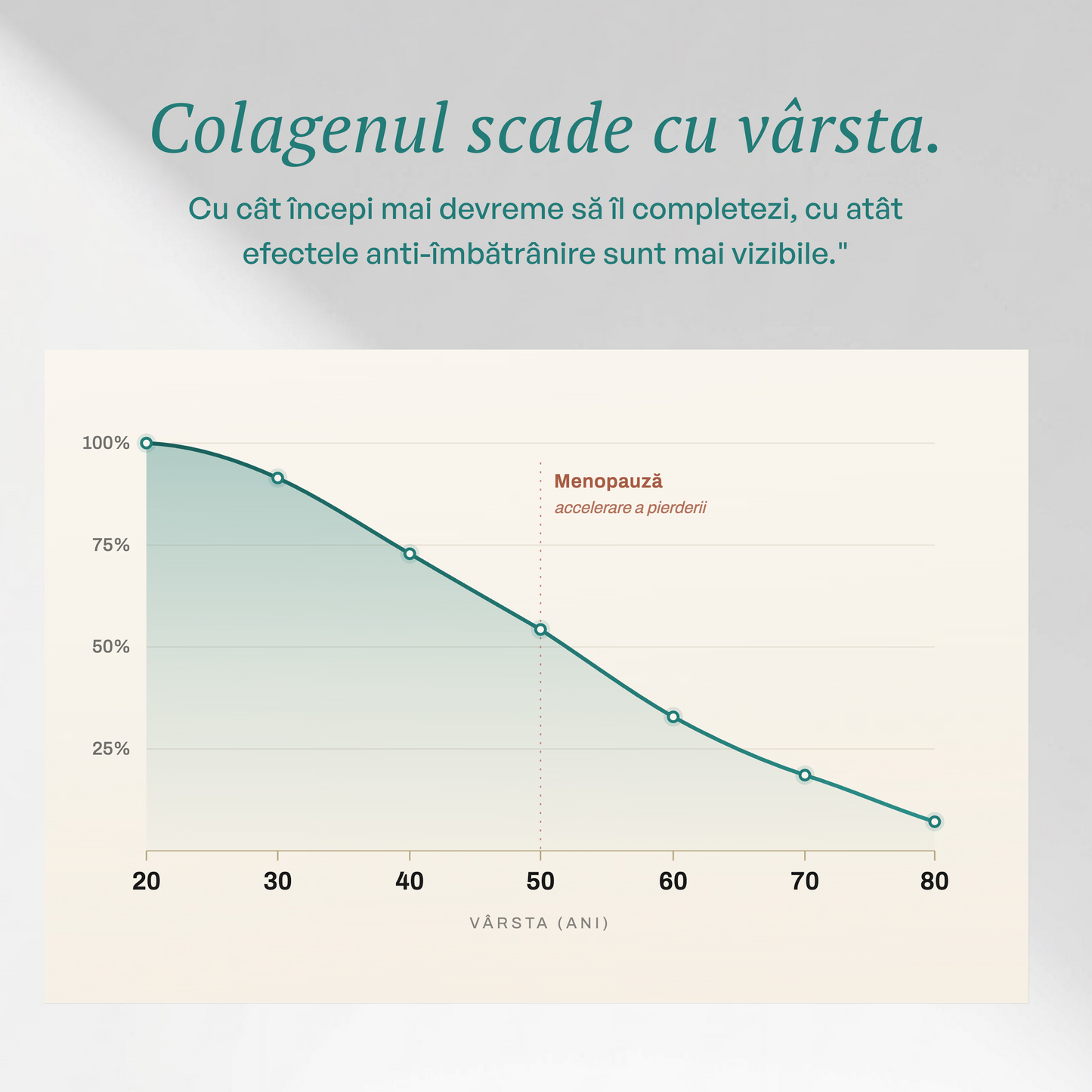 Colagenul scade cu vârsta.

Cu cât începi mai devreme să îl completezi, cu atât efectele anti-îmbătrânire sunt mai vizibile."

100%
75%
50%
25%

Menopauză
accelerare a pierderii

20
30
40
50
60
70
80

VÂRSTA (ANI)